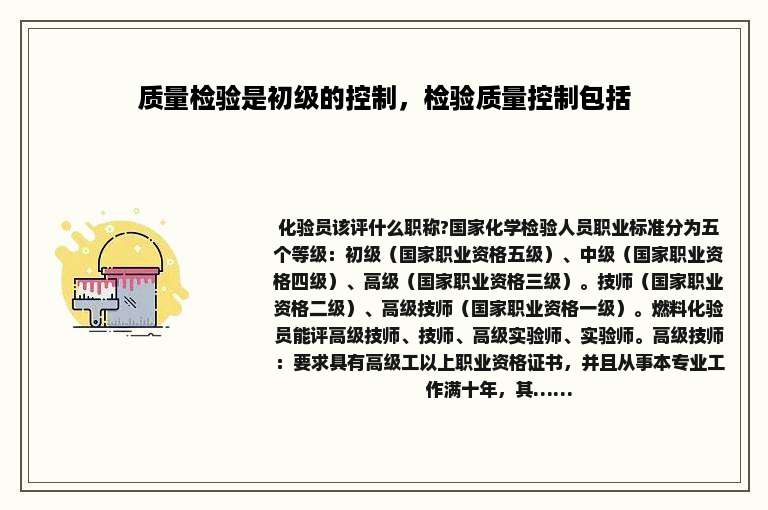 质量检验是初级的控制，检验质量控制包括

化验员该评什么职称?国家化学检验人员职业标准分为五个等级：初级（国家职业资格五级）、中级（国家职业资格四级）、高级（国家职业资格三级）。技师（国家职业资格二级）、高级技师（国家职业资格一级）。燃料化验员能评高级技师、技师、高级实验师、实验师。高级技师：要求具有高级工以上职业资格证书，并且从事本专业工作满十年，其......